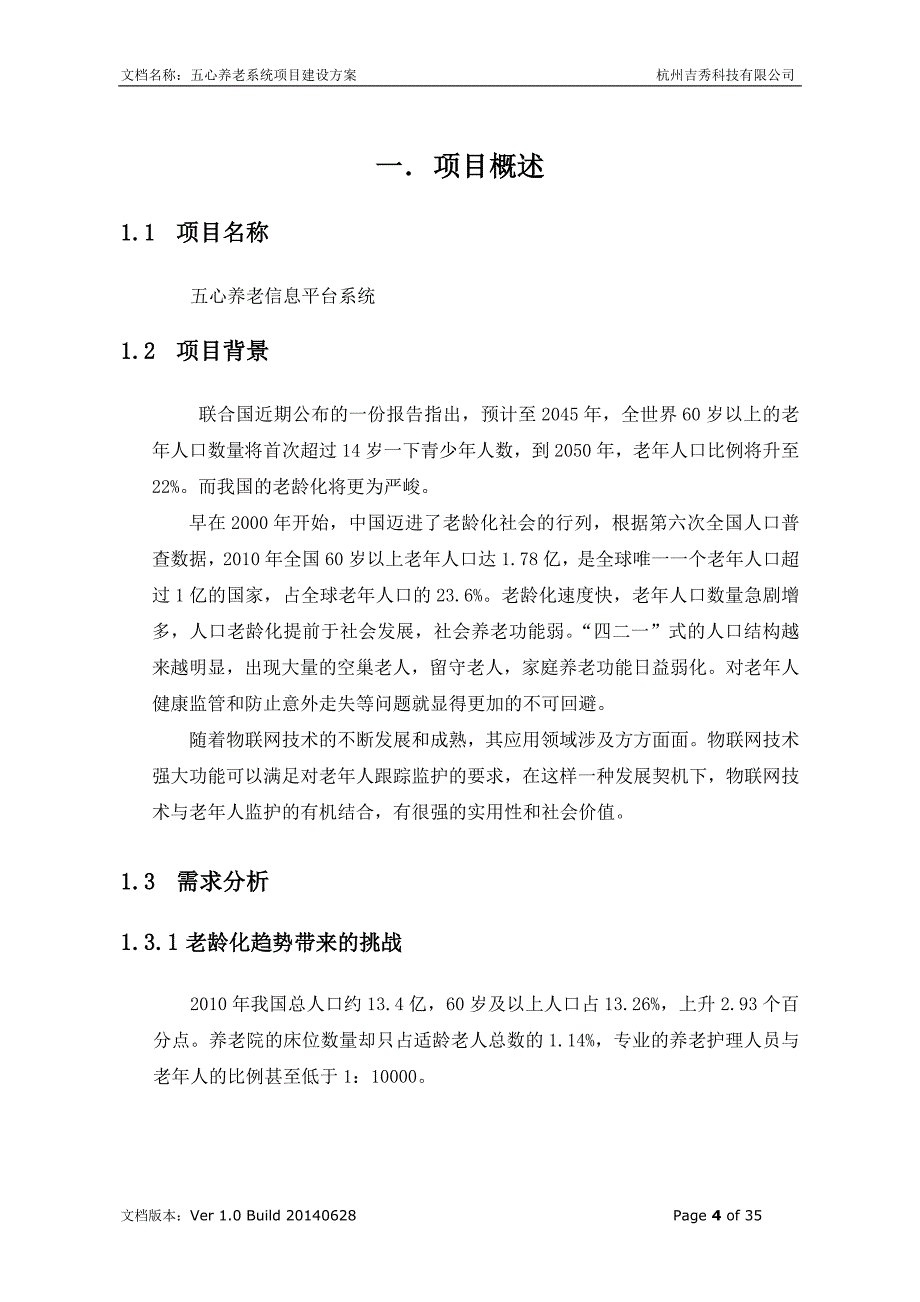 文档名称：五心养老系统项目建设方案 杭州吉秀科技有限公司

一. 项目概述

1.1 项目名称

五心养老信息平台系统

1.2 项目背景

联合国近期公布的一份报告指出，预计至 2045 年，全世界 60 岁以上的老年人口数量将首次超过 14 岁一下青少年人数，到 2050 年，老年人口比例将升至 22%。而我国的老龄化将更为严峻。

早在 2000 年开始，中国迈进了老龄化社会的行列，根据第六次全国人口普查数据，2010 年全国 60 岁以上老年人口达 1.78 亿，是全球唯一一个老年人口超过 1 亿的国家，占全球老年人口的 23.6%。老龄化速度快，老年人口数量急剧增多，人口老龄化提前于社会发展，社会养老功能弱。“四二一”式的人口结构越来越明显，出现大量的空巢老人，留守老人，家庭养老功能日益弱化。对老年人健康监管和防止意外走失等问题就显得更加的不可回避。

随着物联网技术的不断发展和成熟，其应用领域涉及方方面面。物联网技术强大功能可以满足对老年人跟踪监护的要求，在这样一种发展契机下，物联网技术与老年人监护的有机结合，有很强的实用性和社会价值。

1.3 需求分析

1.3.1 老龄化趋势带来的挑战

2010 年我国总人口约 13.4 亿，60 岁及以上人口占 13.26%，上升 2.93 个百分点。养老院的床位数量却只占适龄老人总数的 1.14%，专业的养老护理人员与老年人的比例甚至低于 1：10000。

文档版本：Ver 1.0 Build 20140628 Page 4 of 35